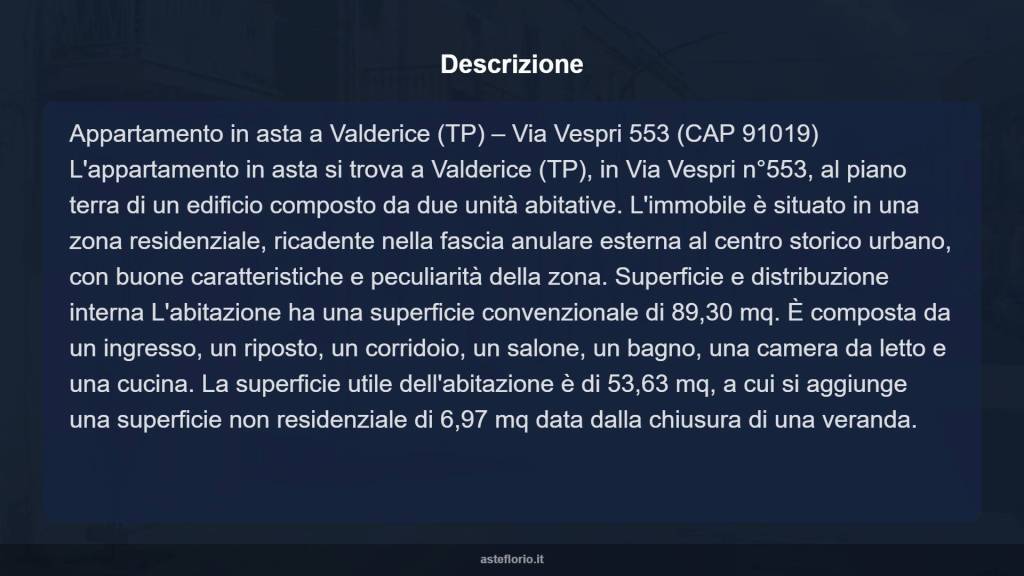 Descrizione

Appartamento in asta a Valderice (TP) – Via Vespri 553 (CAP 91019)
L'appartamento in asta si trova a Valderice (TP), in Via Vespri n°553, al piano terra di un edificio composto da due unità abitative. L'immobile è situato in una zona residenziale, ricadente nella fascia anulare esterna al centro storico urbano, con buone caratteristiche e peculiarità della zona. Superficie e distribuzione interna L'abitazione ha una superficie convenzionale di 89,30 mq. È composta da un ingresso, un riposto, un corridoio, un salone, un bagno, una camera da letto e una cucina. La superficie utile dell'abitazione è di 53,63 mq, a cui si aggiunge una superficie non residenziale di 6,97 mq data dalla chiusura di una veranda.

asteflorio.it